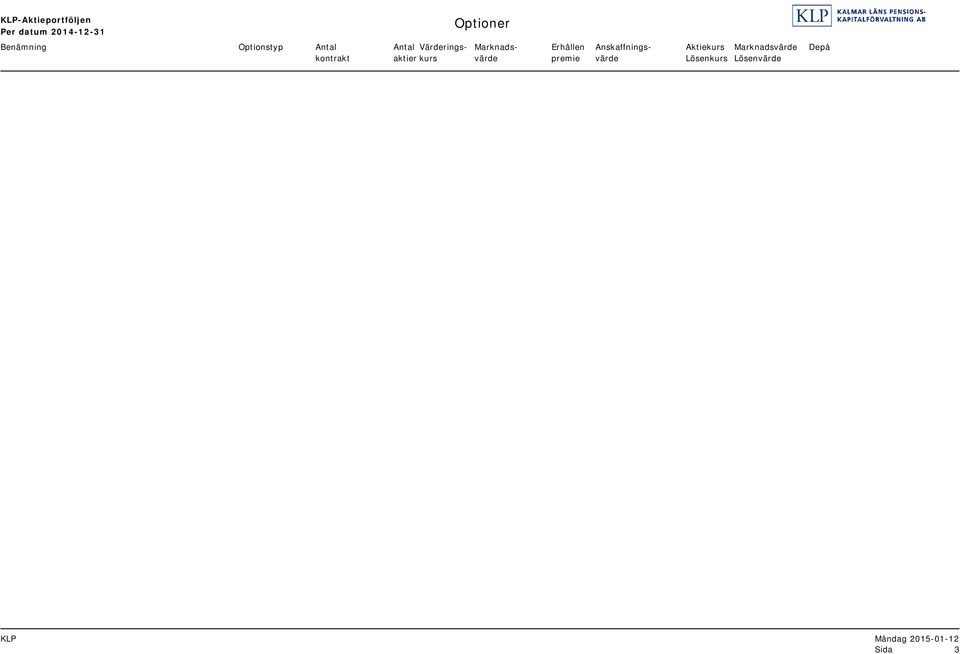 KLP-Aktieportföljen
Per datum 2014-12-31

Optioner

KLP KALMAR LÄNS PENSIONS-KAPITALFÖRVALTNING AB

| Benämning | Optionstyp | Antal kontrakt | Antal aktier | Värderings-kurs | Marknads-värde | Erhållen premie | Anskaffnings-värde | Aktiekurs Lösenkurs | Marknadsvärde Lösenvärde | Depå |
|---|---|---|---|---|---|---|---|---|---|---|

KLP

Måndag 2015-01-12
Sida 3